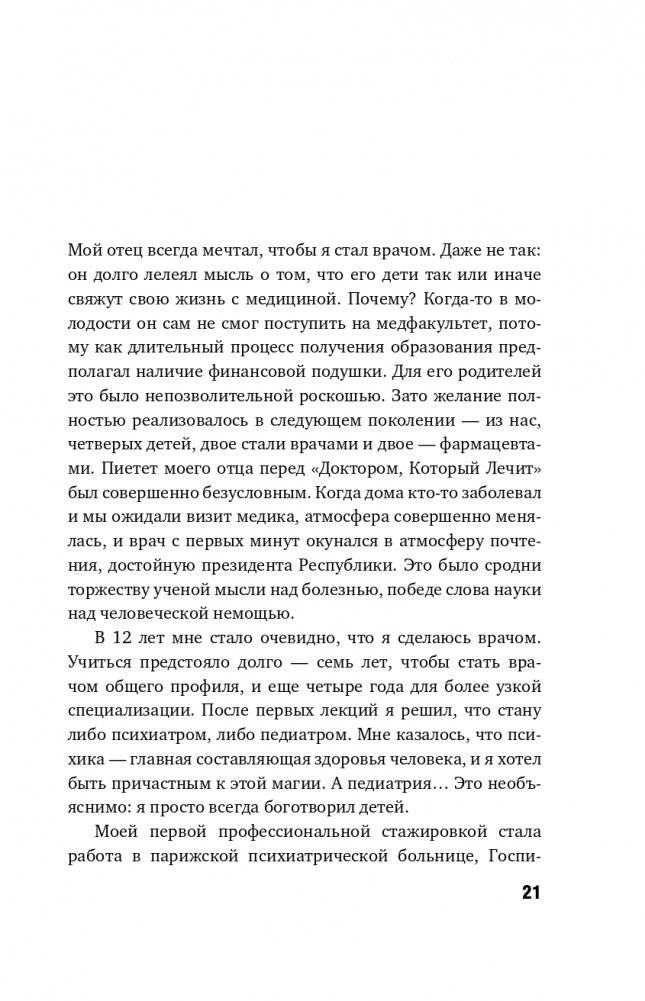 Мой отец всегда мечтал, чтобы я стал врачом. Даже не так: он долго лелеял мысль о том, что его дети так или иначе свяжут свою жизнь с медициной. Почему? Когда-то в молодости он сам не смог поступить на медфакультет, потому как длительный процесс получения образования предполагал наличие финансовой подушки. Для его родителей это было непозволительной роскошью. Зато желание полностью реализовалось в следующем поколении — из нас, четверых детей, двое стали врачами и двое — фармацевтами. Пиетет моего отца перед «Доктором, Который Лечит» был совершенно безусловным. Когда дома кто-то заболевал и мы ожидали визит медика, атмосфера совершенно менялась, и врач с первых минут окунался в атмосферу почтения, достойную президента Республики. Это было сродни торжеству ученой мысли над болезнью, победе слова науки над человеческой немощью.

В 12 лет мне стало очевидно, что я сделаюсь врачом. Учиться предстояло долго — семь лет, чтобы стать врачом общего профиля, и еще четыре года для более узкой специализации. После первых лекций я решил, что стану либо психиатром, либо педиатром. Мне казалось, что психика — главная составляющая здоровья человека, и я хотел быть причастным к этой магии. А педиатрия… Это необъяснимо: я просто всегда боготворил детей.

Моей первой профессиональной стажировкой стала работа в парижской психиатрической больнице, Госпи-

21